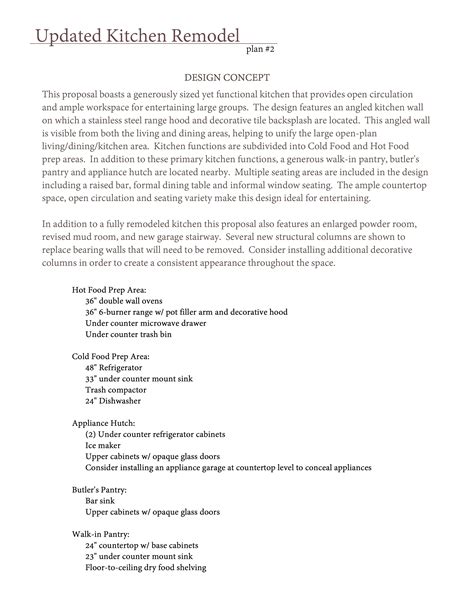 Updated Kitchen Remodel
plan #2

DESIGN CONCEPT

This proposal boasts a generously sized yet functional kitchen that provides open circulation and ample workspace for entertaining large groups. The design features an angled kitchen wall on which a stainless steel range hood and decorative tile backsplash are located. This angled wall is visible from both the living and dining areas, helping to unify the large open-plan living/dining/kitchen area. Kitchen functions are subdivided into Cold Food and Hot Food prep areas. In addition to these primary kitchen functions, a generous walk-in pantry, butler's pantry and appliance hutch are located nearby. Multiple seating areas are included in the design including a raised bar, formal dining table and informal window seating. The ample countertop space, open circulation and seating variety make this design ideal for entertaining.

In addition to a fully remodeled kitchen this proposal also features an enlarged powder room, revised mud room, and new garage stairway. Several new structural columns are shown to replace bearing walls that will need to be removed. Consider installing additional decorative columns in order to create a consistent appearance throughout the space.

Hot Food Prep Area:
36" double wall ovens
36" 6-burner range w/ pot filler arm and decorative hood
Under counter microwave drawer
Under counter trash bin

Cold Food Prep Area:
48" Refrigerator
33" under counter mount sink
Trash compactor
24" Dishwasher

Appliance Hutch:
(2) Under counter refrigerator cabinets
Ice maker
Upper cabinets w/ opaque glass doors
Consider installing an appliance garage at countertop level to conceal appliances

Butler's Pantry:
Bar sink
Upper cabinets w/ opaque glass doors

Walk-in Pantry:
24" countertop w/ base cabinets
23" under counter mount sink
Floor-to-ceiling dry food shelving